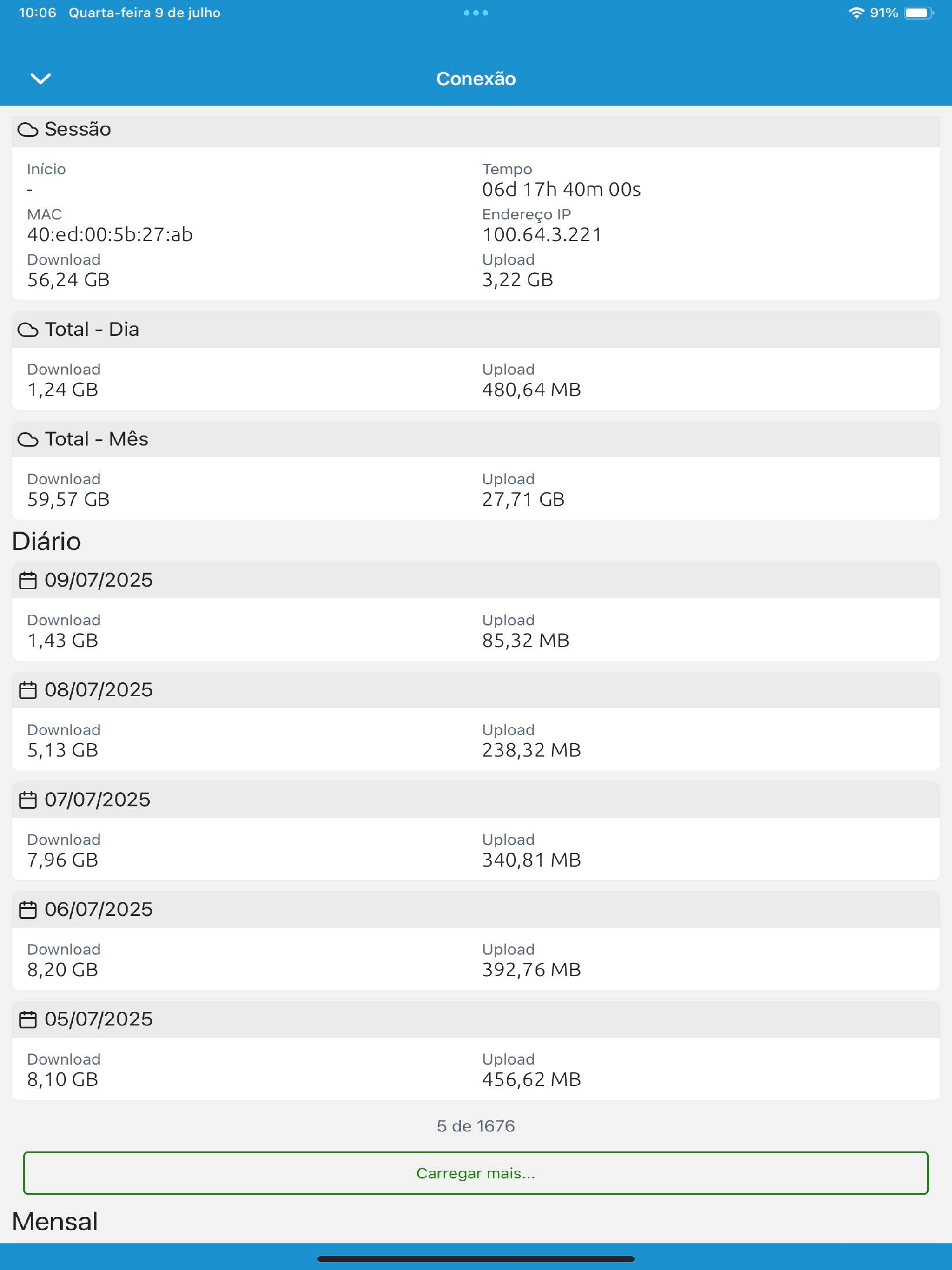 10:06 Quarta-feira 9 de julho

91%

Conexão

Sessão

Início
-

Tempo
06d 17h 40m 00s

MAC
40:ed:00:5b:27:ab

Endereço IP
100.64.3.221

Download
56,24 GB

Upload
3,22 GB

Total - Dia

Download
1,24 GB

Upload
480,64 MB

Total - Mês

Download
59,57 GB

Upload
27,71 GB

Diário

09/07/2025

Download
1,43 GB

Upload
85,32 MB

08/07/2025

Download
5,13 GB

Upload
238,32 MB

07/07/2025

Download
7,96 GB

Upload
340,81 MB

06/07/2025

Download
8,20 GB

Upload
392,76 MB

05/07/2025

Download
8,10 GB

Upload
456,62 MB

5 de 1676

Carregar mais...

Mensal